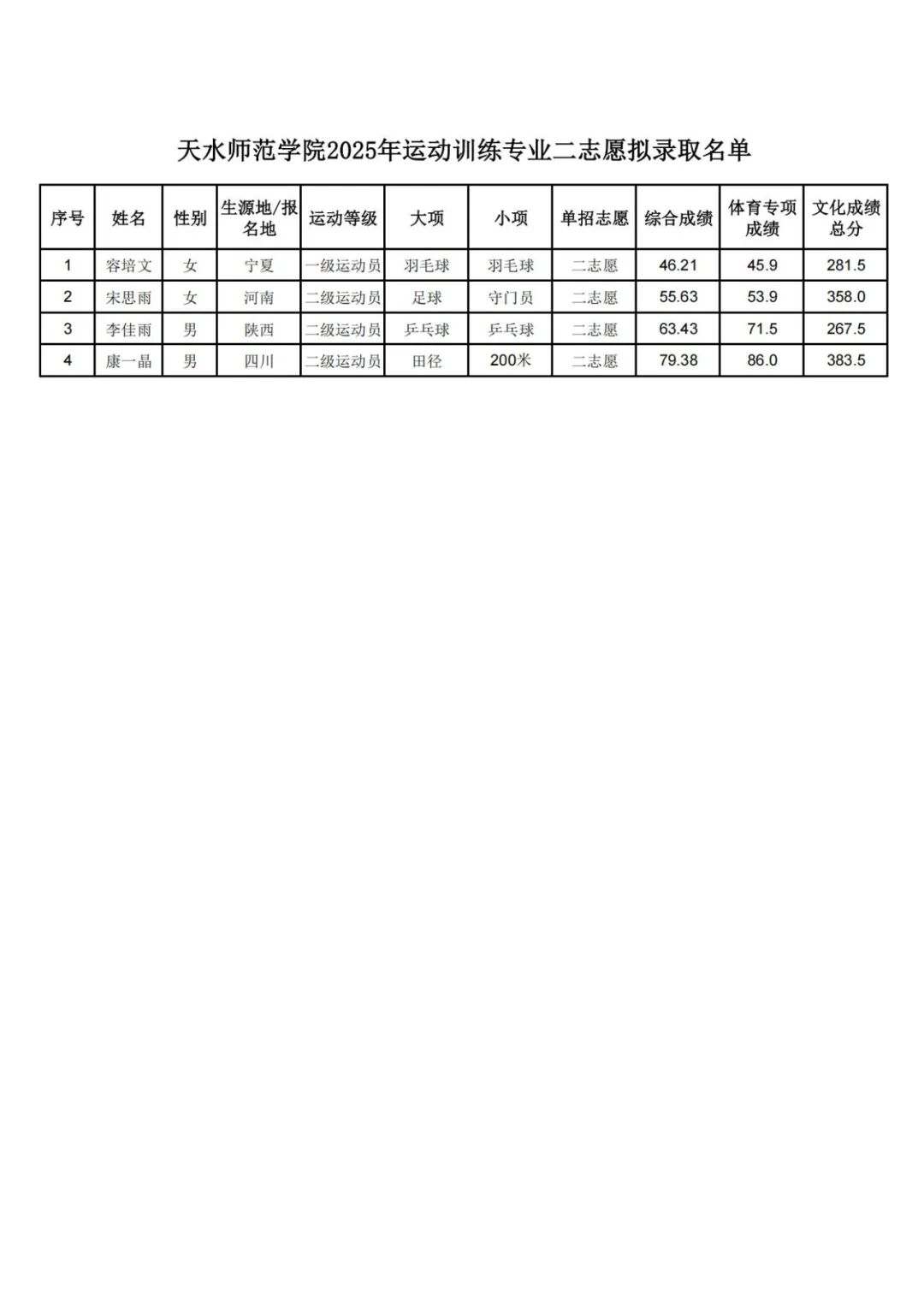 天水师范学院2025年运动训练专业二志愿拟录取名单

| 序号 | 姓名 | 性别 | 生源地/报名地 | 运动等级 | 大项 | 小项 | 单招志愿 | 综合成绩 | 体育专项成绩 | 文化成绩总分 |
|---|---|---|---|---|---|---|---|---|---|---|
| 1 | 容培文 | 女 | 宁夏 | 一级运动员 | 羽毛球 | 羽毛球 | 二志愿 | 46.21 | 45.9 | 281.5 |
| 2 | 宋思雨 | 女 | 河南 | 二级运动员 | 足球 | 守门员 | 二志愿 | 55.63 | 53.9 | 358.0 |
| 3 | 李佳雨 | 男 | 陕西 | 二级运动员 | 乒乓球 | 乒乓球 | 二志愿 | 63.43 | 71.5 | 267.5 |
| 4 | 康一晶 | 男 | 四川 | 二级运动员 | 田径 | 200米 | 二志愿 | 79.38 | 86.0 | 383.5 |